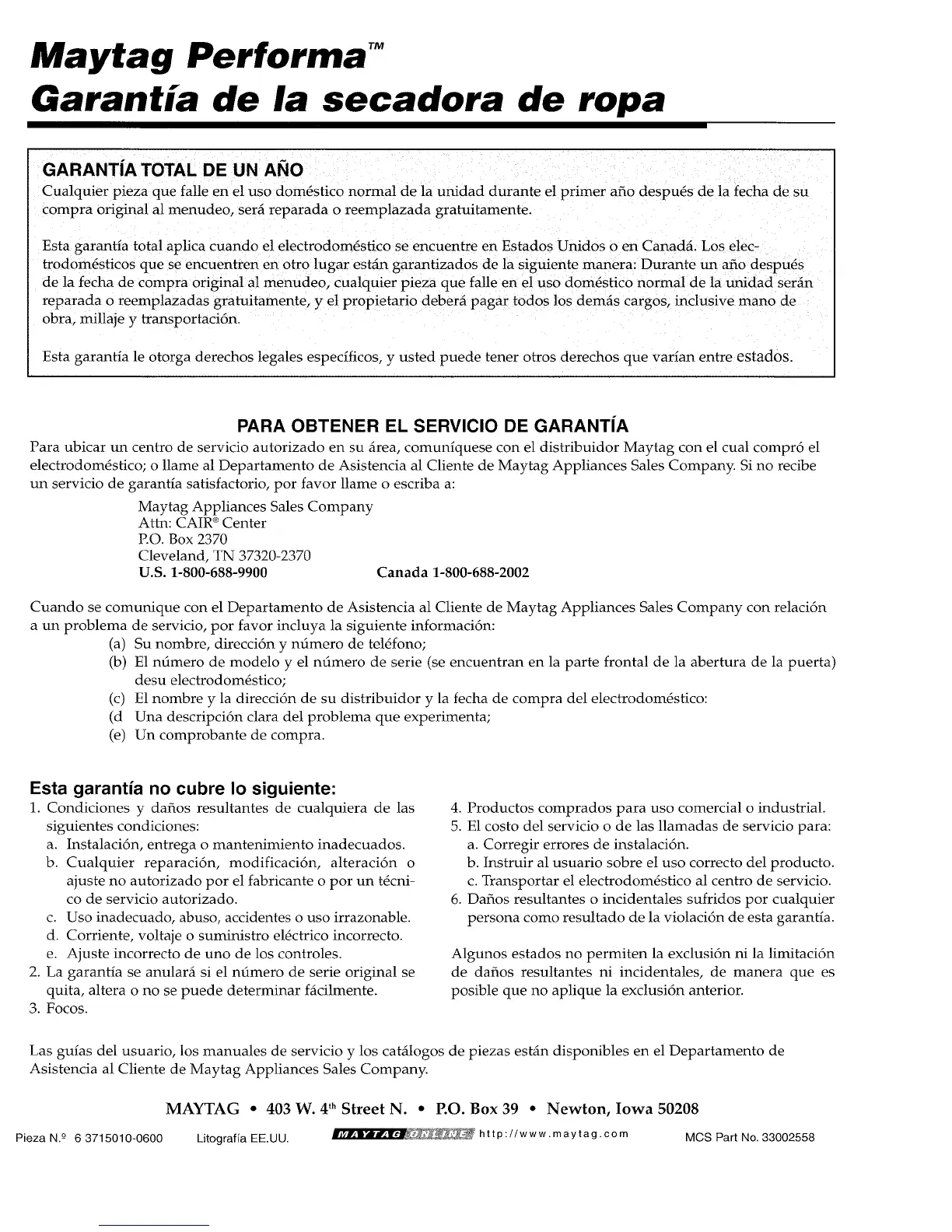 Maytag Performa™
Garantía de la secadora de ropa

GARANTÍA TOTAL DE UN AÑO
Cualquier pieza que falle en el uso doméstico normal de la unidad durante el primer año después de la fecha de su compra original al menudeo, será reparada o reemplazada gratuitamente.

Esta garantía total aplica cuando el electrodoméstico se encuentre en Estados Unidos o en Canadá. Los electrodomésticos que se encuentren en otro lugar están garantizados de la siguiente manera: Durante un año después de la fecha de compra original al menudeo, cualquier pieza que falle en el uso doméstico normal de la unidad serán reparada o reemplazadas gratuitamente, y el propietario deberá pagar todos los demás cargos, inclusive mano de obra, millaje y transportación.

Esta garantía le otorga derechos legales específicos, y usted puede tener otros derechos que varían entre estados.

PARA OBTENER EL SERVICIO DE GARANTÍA
Para ubicar un centro de servicio autorizado en su área, comuníquese con el distribuidor Maytag con el cual compró el electrodoméstico; o llame al Departamento de Asistencia al Cliente de Maytag Appliances Sales Company. Si no recibe un servicio de garantía satisfactorio, por favor llame o escriba a:

Maytag Appliances Sales Company
Attn: CAIR® Center
P.O. Box 2370
Cleveland, TN 37320-2370
U.S. 1-800-688-9900 Canada 1-800-688-2002

Cuando se comunique con el Departamento de Asistencia al Cliente de Maytag Appliances Sales Company con relación a un problema de servicio, por favor incluya la siguiente información:
(a) Su nombre, dirección y número de teléfono;
(b) El número de modelo y el número de serie (se encuentran en la parte frontal de la abertura de la puerta) desu electrodoméstico;
(c) El nombre y la dirección de su distribuidor y la fecha de compra del electrodoméstico:
(d Una descripción clara del problema que experimenta;
(e) Un comprobante de compra.

Esta garantía no cubre lo siguiente:
1. Condiciones y daños resultantes de cualquiera de las siguientes condiciones:
a. Instalación, entrega o mantenimiento inadecuados.
b. Cualquier reparación, modificación, alteración o ajuste no autorizado por el fabricante o por un técnico de servicio autorizado.
c. Uso inadecuado, abuso, accidentes o uso irrazonable.
d. Corriente, voltaje o suministro eléctrico incorrecto.
e. Ajuste incorrecto de uno de los controles.
2. La garantía se anulará si el número de serie original se quita, altera o no se puede determinar fácilmente.
3. Focos.

4. Productos comprados para uso comercial o industrial.
5. El costo del servicio o de las llamadas de servicio para:
a. Corregir errores de instalación.
b. Instruir al usuario sobre el uso correcto del producto.
c. Transportar el electrodoméstico al centro de servicio.
6. Daños resultantes o incidentales sufridos por cualquier persona como resultado de la violación de esta garantía.

Algunos estados no permiten la exclusión ni la limitación de daños resultantes ni incidentales, de manera que es posible que no aplique la exclusión anterior.

Las guías del usuario, los manuales de servicio y los catálogos de piezas están disponibles en el Departamento de Asistencia al Cliente de Maytag Appliances Sales Company.

MAYTAG • 403 W. 4th Street N. • P.O. Box 39 • Newton, Iowa 50208

Pieza N.º 6 3715010-0600 Litografía EE.UU. MAYTAG ONLINE http://www.maytag.com MCS Part No. 33002558